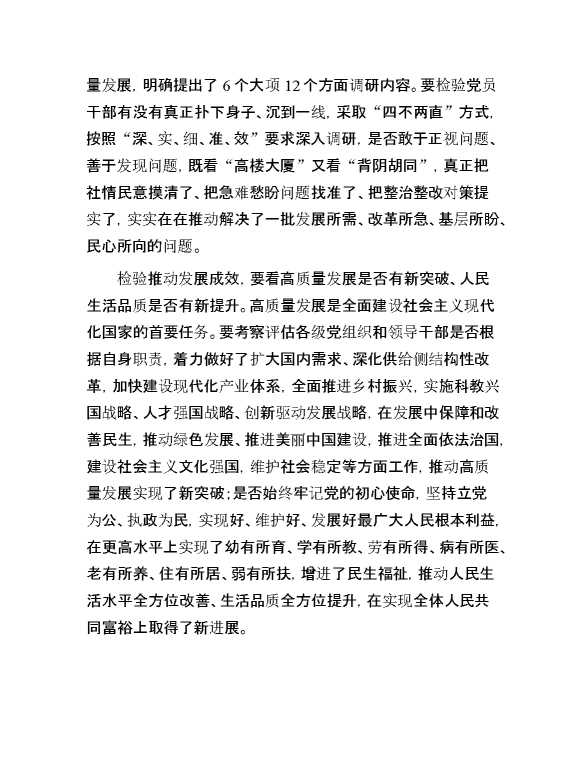 量发展，明确提出了 6 个大项 12 个方面调研内容。要检验党员干部有没有真正扑下身子、沉到一线，采取“四不两直”方式，按照“深、实、细、准、效”要求深入调研，是否敢于正视问题、善于发现问题，既看“高楼大厦”又看“背阴胡同”，真正把社情民意摸清了、把急难愁盼问题找准了、把整治整改对策提实了，实实在在推动解决了一批发展所需、改革所急、基层所盼、民心所向的问题。

检验推动发展成效，要看高质量发展是否有新突破、人民生活品质是否有新提升。高质量发展是全面建设社会主义现代化国家的首要任务。要考察评估各级党组织和领导干部是否根据自身职责，着力做好了扩大国内需求、深化供给侧结构性改革，加快建设现代化产业体系，全面推进乡村振兴，实施科教兴国战略、人才强国战略、创新驱动发展战略，在发展中保障和改善民生，推动绿色发展、推进美丽中国建设，推进全面依法治国，建设社会主义文化强国，维护社会稳定等方面工作，推动高质量发展实现了新突破；是否始终牢记党的初心使命，坚持立党为公、执政为民，实现好、维护好、发展好最广大人民根本利益，在更高水平上实现了幼有所育、学有所教、劳有所得、病有所医、老有所养、住有所居、弱有所扶，增进了民生福祉，推动人民生活水平全方位改善、生活品质全方位提升，在实现全体人民共同富裕上取得了新进展。